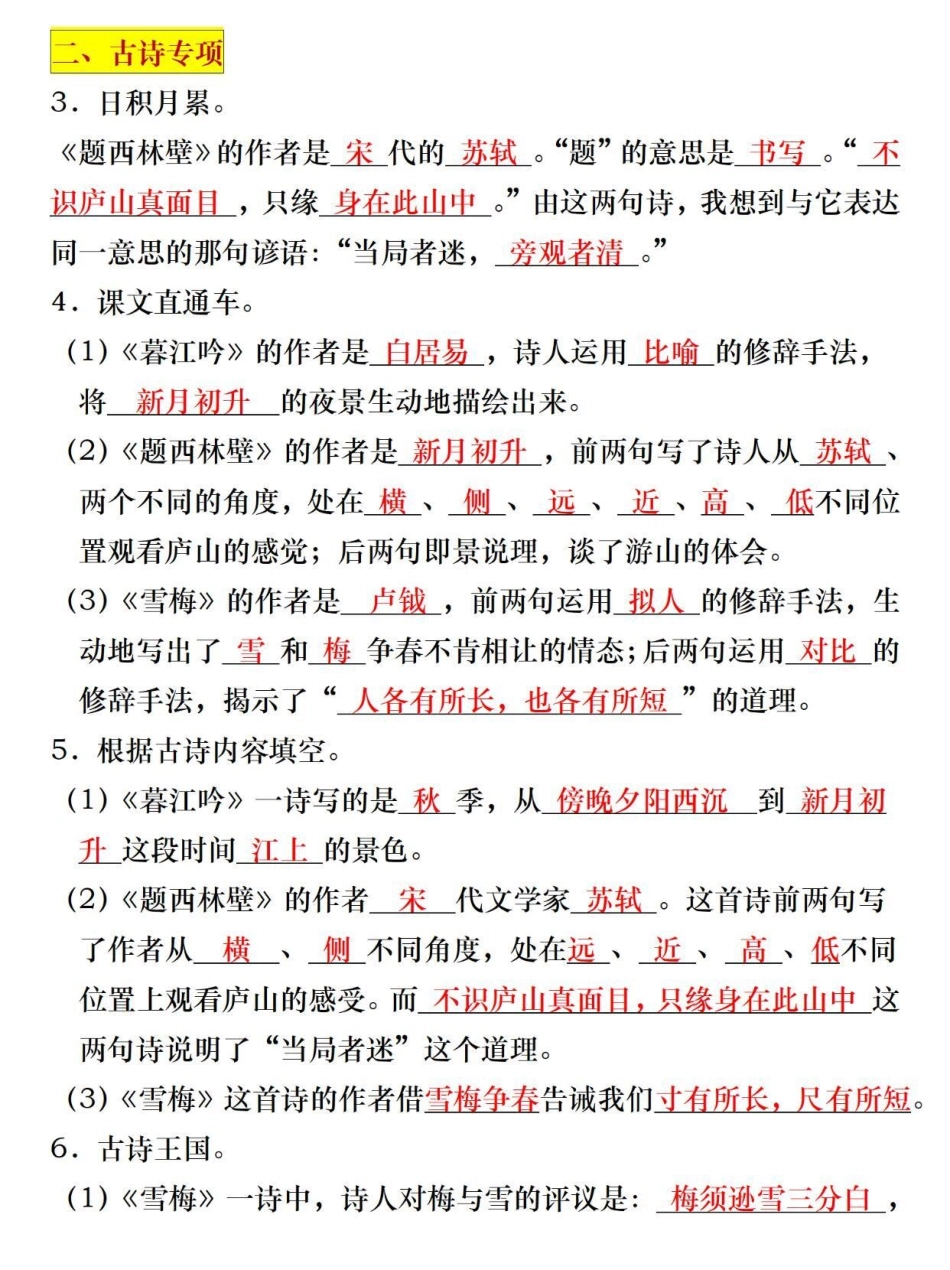 二、古诗专项

3．日积月累。

《题西林壁》的作者是 宋 代的 苏轼 。“题”的意思是 书写 。“ 不识庐山真面目 ，只缘 身在此山中 。”由这两句诗，我想到与它表达同一意思的那句谚语：“当局者迷， 旁观者清 。”

4．课文直通车。

(1)《暮江吟》的作者是 白居易 ，诗人运用 比喻 的修辞手法，将 新月初升 的夜景生动地描绘出来。

(2)《题西林壁》的作者是 新月初升 ，前两句写了诗人从 苏轼 、两个不同的角度，处在 横 、 侧 、 远 、 近 、 高 、 低 不同位置观看庐山的感觉；后两句即景说理，谈了游山的体会。

(3)《雪梅》的作者是 卢钺 ，前两句运用 拟人 的修辞手法，生动地写出了 雪 和 梅 争春不肯相让的情态；后两句运用 对比 的修辞手法，揭示了“ 人各有所长，也各有所短 ”的道理。

5．根据古诗内容填空。

(1)《暮江吟》一诗写的是 秋 季，从 傍晚夕阳西沉 到 新月初升 这段时间 江上 的景色。

(2)《题西林壁》的作者 宋 代文学家 苏轼 。这首诗前两句写了作者从 横 、 侧 不同角度，处在 远 、 近 、 高 、 低 不同位置上观看庐山的感受。而 不识庐山真面目，只缘身在此山中 这两句诗说明了“当局者迷”这个道理。

(3)《雪梅》这首诗的作者借 雪梅争春 告诫我们 寸有所长，尺有所短 。

6．古诗王国。

(1)《雪梅》一诗中，诗人对梅与雪的评议是： 梅须逊雪三分白 ，